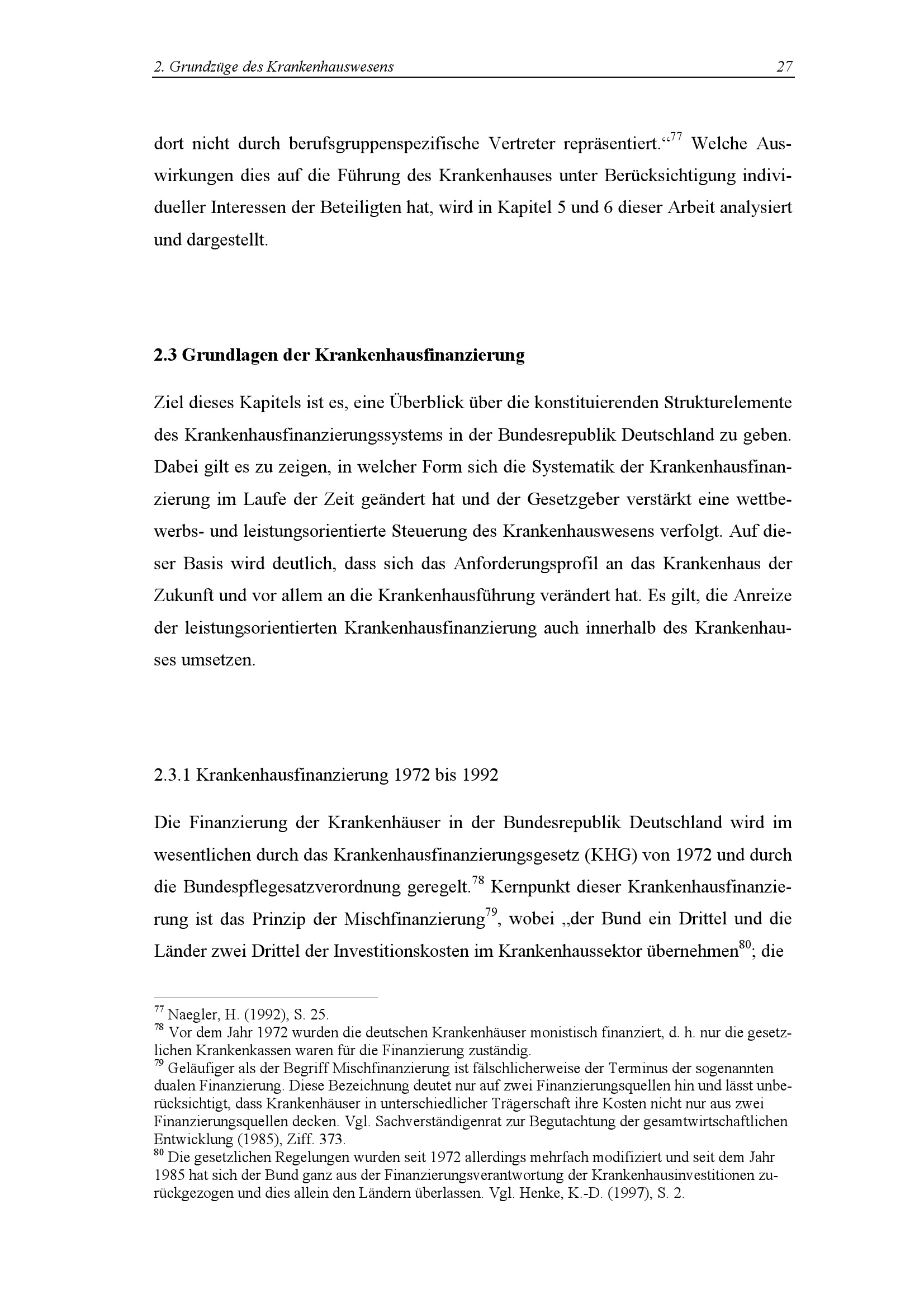 2. Grundzüge des Krankenhauswesens 27

dort nicht durch berufsgruppenspezifische Vertreter repräsentiert.“$^{77}$ Welche Auswirkungen dies auf die Führung des Krankenhauses unter Berücksichtigung individueller Interessen der Beteiligten hat, wird in Kapitel 5 und 6 dieser Arbeit analysiert und dargestellt.

2.3 Grundlagen der Krankenhausfinanzierung

Ziel dieses Kapitels ist es, eine Überblick über die konstituierenden Strukturelemente des Krankenhausfinanzierungssystems in der Bundesrepublik Deutschland zu geben. Dabei gilt es zu zeigen, in welcher Form sich die Systematik der Krankenhausfinanzierung im Laufe der Zeit geändert hat und der Gesetzgeber verstärkt eine wettbewerbs- und leistungsorientierte Steuerung des Krankenhauswesens verfolgt. Auf dieser Basis wird deutlich, dass sich das Anforderungsprofil an das Krankenhaus der Zukunft und vor allem an die Krankenhausführung verändert hat. Es gilt, die Anreize der leistungsorientierten Krankenhausfinanzierung auch innerhalb des Krankenhauses umsetzen.

2.3.1 Krankenhausfinanzierung 1972 bis 1992

Die Finanzierung der Krankenhäuser in der Bundesrepublik Deutschland wird im wesentlichen durch das Krankenhausfinanzierungsgesetz (KHG) von 1972 und durch die Bundespflegesatzverordnung geregelt.$^{78}$ Kernpunkt dieser Krankenhausfinanzierung ist das Prinzip der Mischfinanzierung$^{79}$, wobei „der Bund ein Drittel und die Länder zwei Drittel der Investitionskosten im Krankenhaussektor übernehmen$^{80}$; die

$^{77}$ Naegler, H. (1992), S. 25.
$^{78}$ Vor dem Jahr 1972 wurden die deutschen Krankenhäuser monistisch finanziert, d. h. nur die gesetzlichen Krankenkassen waren für die Finanzierung zuständig.
$^{79}$ Geläufiger als der Begriff Mischfinanzierung ist fälschlicherweise der Terminus der sogenannten dualen Finanzierung. Diese Bezeichnung deutet nur auf zwei Finanzierungsquellen hin und lässt unberücksichtigt, dass Krankenhäuser in unterschiedlicher Trägerschaft ihre Kosten nicht nur aus zwei Finanzierungsquellen decken. Vgl. Sachverständigenrat zur Begutachtung der gesamtwirtschaftlichen Entwicklung (1985), Ziff. 373.
$^{80}$ Die gesetzlichen Regelungen wurden seit 1972 allerdings mehrfach modifiziert und seit dem Jahr 1985 hat sich der Bund ganz aus der Finanzierungsverantwortung der Krankenhausinvestitionen zurückgezogen und dies allein den Ländern überlassen. Vgl. Henke, K.-D. (1997), S. 2.